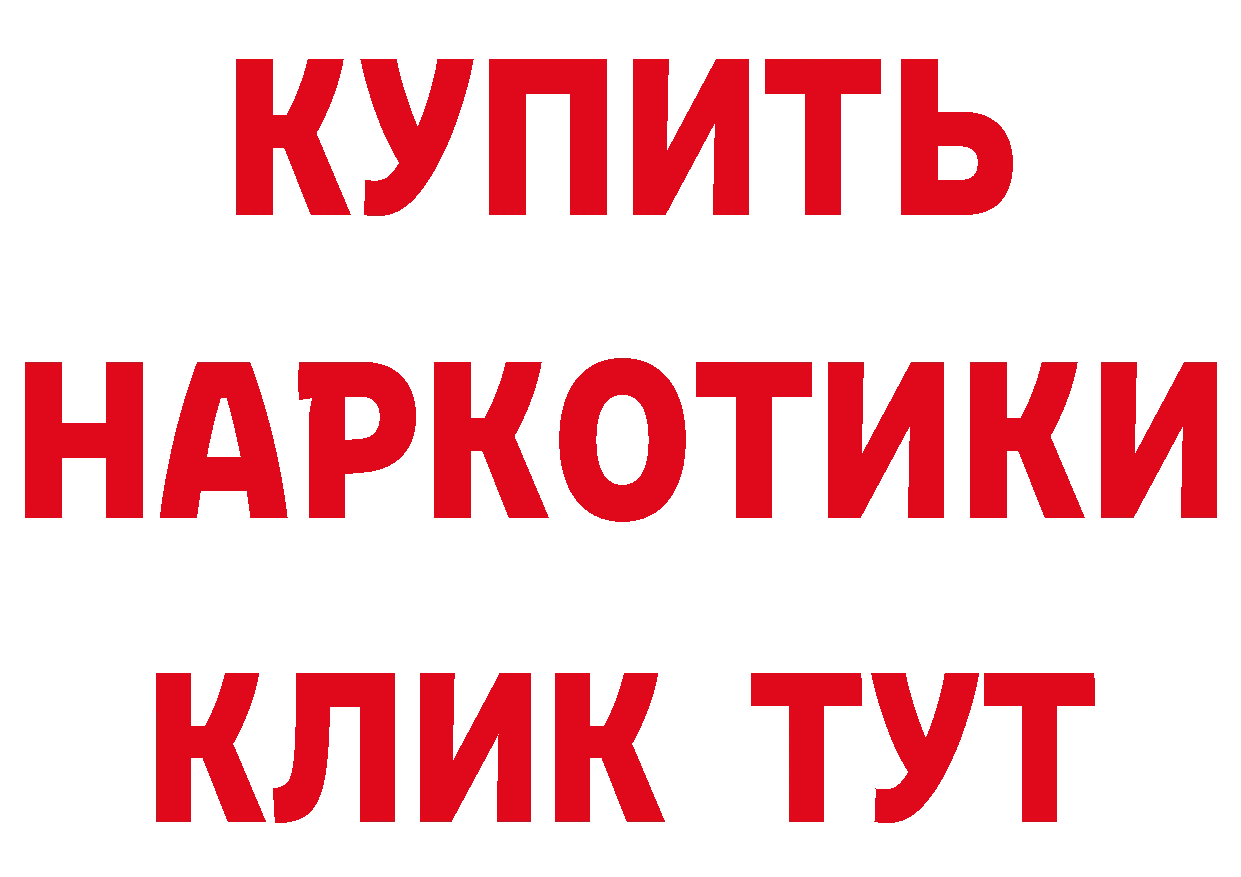 КУПИТЬ
НАРКОТИКИ
КЛИК ТУТ